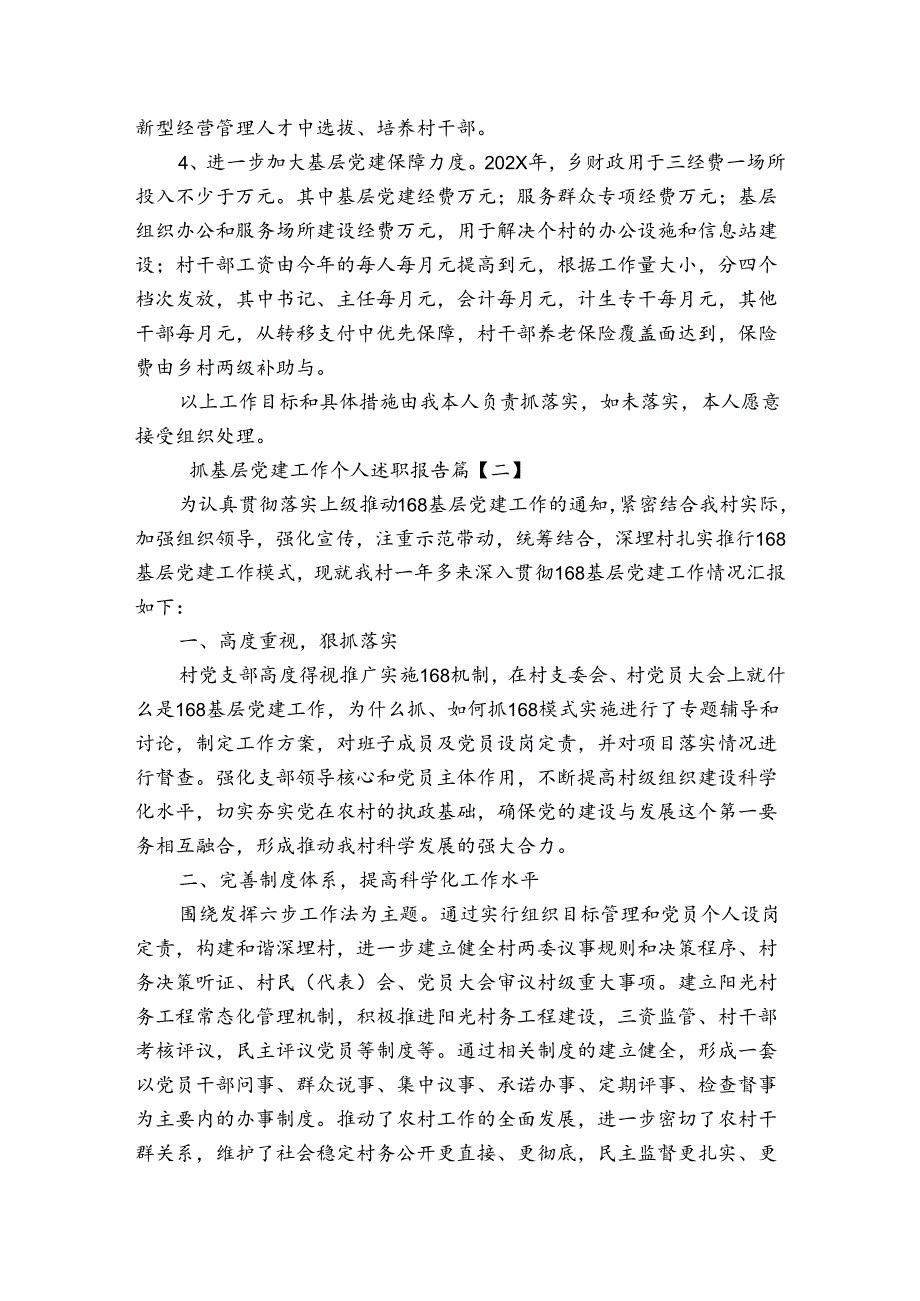 新型经营管理人才中选拔、培养村干部。

4、进一步加大基层党建保障力度。202X年，乡财政用于三经费一场所投入不少于万元。其中基层党建经费万元；服务群众专项经费万元；基层组织办公和服务场所建设经费万元，用于解决个村的办公设施和信息站建设；村干部工资由今年的每人每月元提高到元，根据工作量大小，分四个档次发放，其中书记、主任每月元，会计每月元，计生专干每月元，其他干部每月元，从转移支付中优先保障，村干部养老保险覆盖面达到，保险费由乡村两级补助与。

以上工作目标和具体措施由我本人负责抓落实，如未落实，本人愿意接受组织处理。

抓基层党建工作个人述职报告篇【二】

为认真贯彻落实上级推动168基层党建工作的通知，紧密结合我村实际，加强组织领导，强化宣传，注重示范带动，统筹结合，深理村扎实推行168基层党建工作模式，现就我村一年多来深入贯彻168基层党建工作情况汇报如下：

一、高度重视，狠抓落实

村党支部高度得视推广实施168机制，在村支委会、村党员大会上就什么是168基层党建工作，为什么抓、如何抓168模式实施进行了专题辅导和讨论，制定工作方案，对班子成员及党员设岗定责，并对项目落实情况进行督查。强化支部领导核心和党员主体作用，不断提高村级组织建设科学化水平，切实夯实党在农村的执政基础，确保党的建设与发展这个第一要务相互融合，形成推动我村科学发展的强大合力。

二、完善制度体系，提高科学化工作水平

围绕发挥六步工作法为主题。通过实行组织目标管理和党员个人设岗定责，构建和谐深理村，进一步建立健全村两委议事规则和决策程序、村务决策听证、村民（代表）会、党员大会审议村级重大事项。建立阳光村务工程常态化管理机制，积极推进阳光村务工程建设，三资监管、村干部考核评议，民主评议党员等制度等。通过相关制度的建立健全，形成一套以党员干部问事、群众说事、集中议事、承诺办事、定期评事、检查督事为主要内的办事制度。推动了农村工作的全面发展，进一步密切了农村干群关系，维护了社会稳定村务公开更直接、更彻底，民主监督更扎实、更